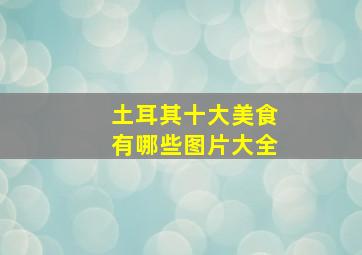 土耳其十大美食
有哪些图片大全